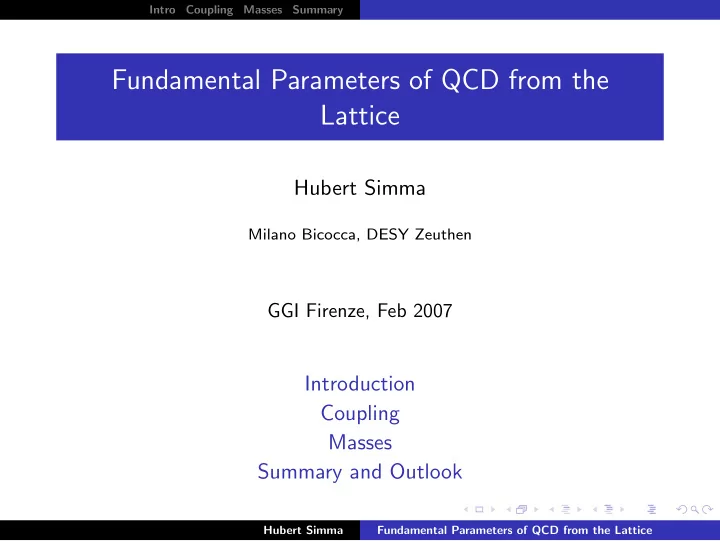 Intro Coupling Masses Summary

Fundamental Parameters of QCD from the Lattice

Hubert Simma

Milano Bicocca, DESY Zeuthen

GGI Firenze, Feb 2007

Introduction
Coupling
Masses
Summary and Outlook

Hubert Simma Fundamental Parameters of QCD from the Lattice